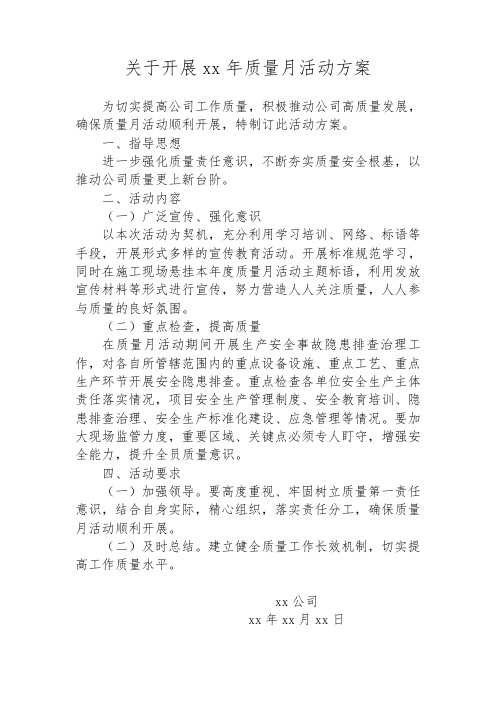 关于开展 xx 年质量月活动方案

为切实提高公司工作质量，积极推动公司高质量发展，确保质量月活动顺利开展，特制订此活动方案。

一、指导思想

进一步强化质量责任意识，不断夯实质量安全根基，以推动公司质量更上新台阶。

二、活动内容

（一）广泛宣传、强化意识

以本次活动为契机，充分利用学习培训、网络、标语等手段，开展形式多样的宣传教育活动。开展标准规范学习，同时在施工现场悬挂本年度质量月活动主题标语，利用发放宣传材料等形式进行宣传，努力营造人人关注质量，人人参与质量的良好氛围。

（二）重点检查，提高质量

在质量月活动期间开展生产安全事故隐患排查治理工作，对各自所管辖范围内的重点设备设施、重点工艺、重点生产环节开展安全隐患排查。重点检查各单位安全生产主体责任落实情况，项目安全生产管理制度、安全教育培训、隐患排查治理、安全生产标准化建设、应急管理等情况。要加大现场监管力度，重要区域、关键点必须专人盯守，增强安全能力，提升全员质量意识。

四、活动要求

（一）加强领导。要高度重视、牢固树立质量第一责任意识，结合自身实际，精心组织，落实责任分工，确保质量月活动顺利开展。

（二）及时总结。建立健全质量工作长效机制，切实提高工作质量水平。

xx 公司

xx 年 xx 月 xx 日